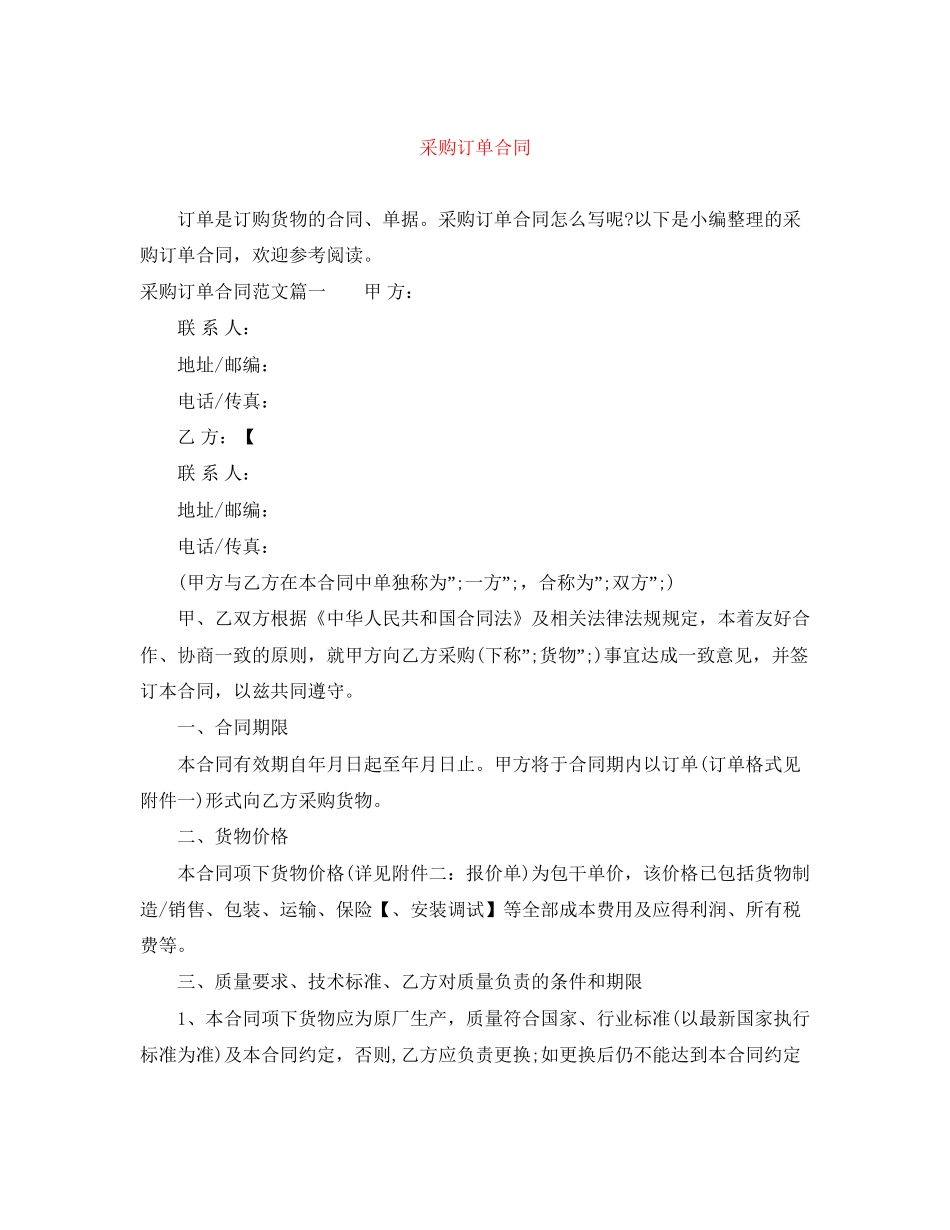 采购订单合同

订单是订购货物的合同、单据。采购订单合同怎么写呢?以下是小编整理的采购订单合同，欢迎参考阅读。

采购订单合同范文篇一　　甲 方：

联 系 人：

地址/邮编：

电话/传真：

乙 方：【

联 系 人：

地址/邮编：

电话/传真：

(甲方与乙方在本合同中单独称为”;一方”;，合称为”;双方”;)

甲、乙双方根据《中华人民共和国合同法》及相关法律法规规定，本着友好合作、协商一致的原则，就甲方向乙方采购(下称”;货物”;)事宜达成一致意见，并签订本合同，以兹共同遵守。

一、合同期限

本合同有效期自年月日起至年月日止。甲方将于合同期内以订单(订单格式见附件一)形式向乙方采购货物。

二、货物价格

本合同项下货物价格(详见附件二：报价单)为包干单价，该价格已包括货物制造/销售、包装、运输、保险【、安装调试】等全部成本费用及应得利润、所有税费等。

三、质量要求、技术标准、乙方对质量负责的条件和期限

1、本合同项下货物应为原厂生产，质量符合国家、行业标准(以最新国家执行标准为准)及本合同约定，否则,乙方应负责更换;如更换后仍不能达到本合同约定